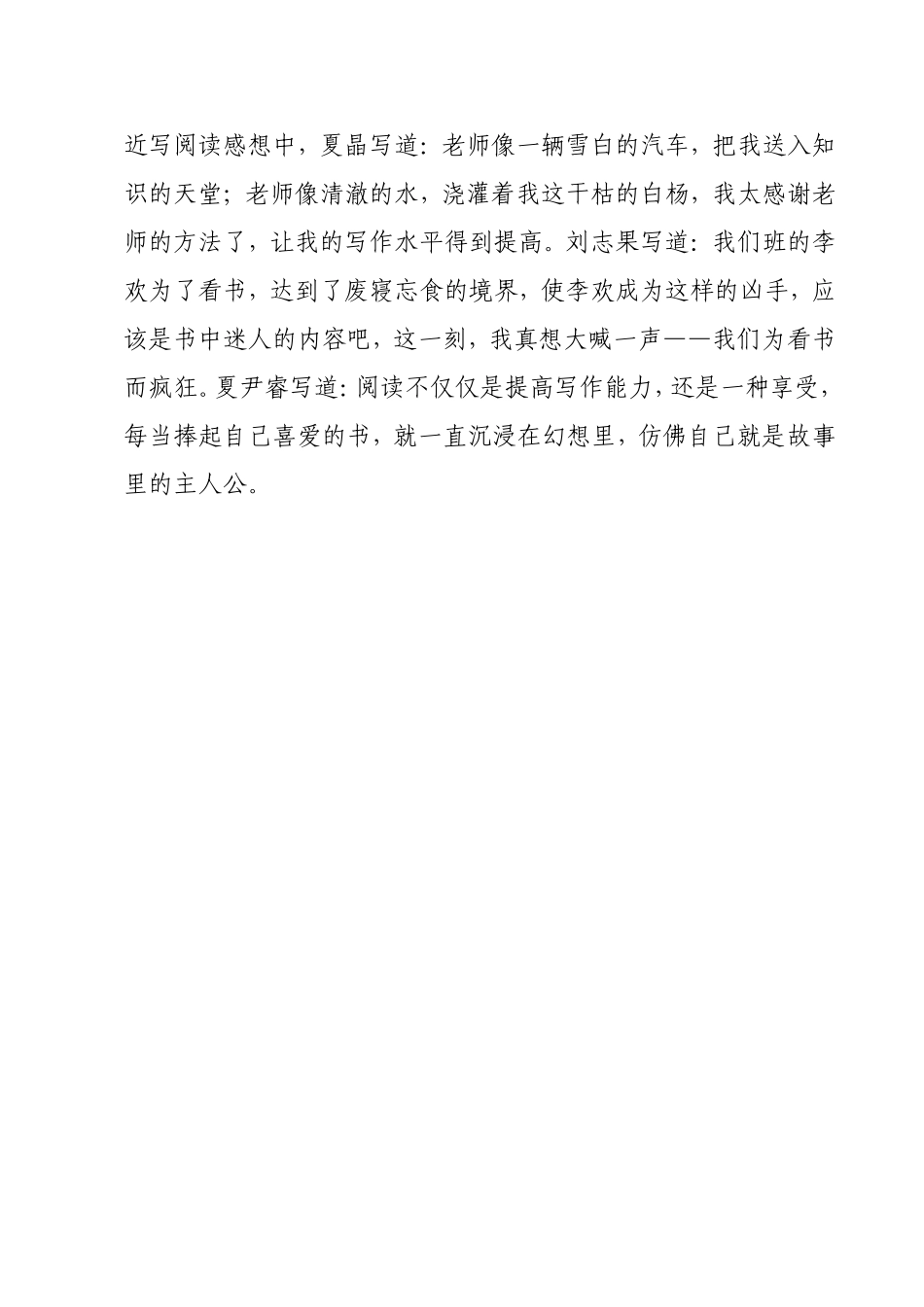 近写阅读感想中，夏晶写道：老师像一辆雪白的汽车，把我送入知识的天堂；老师像清澈的水，浇灌着我这干枯的白杨，我太感谢老师的方法了，让我的写作水平得到提高。刘志果写道：我们班的李欢为了看书，达到了废寝忘食的境界，使李欢成为这样的凶手，应该是书中迷人的内容吧，这一刻，我真想大喊一声——我们为看书而疯狂。夏尹睿写道：阅读不仅仅是提高写作能力，还是一种享受，每当捧起自己喜爱的书，就一直沉浸在幻想里，仿佛自己就是故事里的主人公。